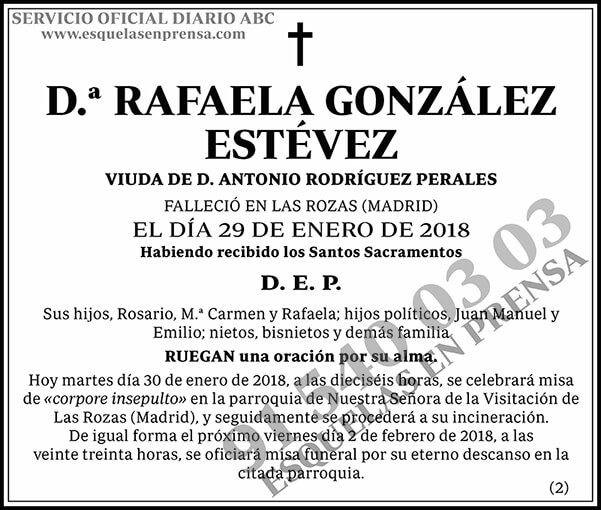 SERVICIO OFICIAL DIARIO ABC
www.esquelasenprensa.com

D.ª RAFAELA GONZÁLEZ ESTÉVEZ

VIUDA DE D. ANTONIO RODRÍGUEZ PERALES

FALLECIÓ EN LAS ROZAS (MADRID)
EL DÍA 29 DE ENERO DE 2018
Habiendo recibido los Santos Sacramentos

D. E. P.

Sus hijos, Rosario, M.ª Carmen y Rafaela; hijos políticos, Juan Manuel y Emilio; nietos, bisnietos y demás familia.

RUEGAN una oración por su alma.

Hoy martes día 30 de enero de 2018, a las dieciséis horas, se celebrará misa de «corpore insepulto» en la parroquia de Nuestra Señora de la Visitación de Las Rozas (Madrid), y seguidamente se procederá a su incineración.
De igual forma el próximo viernes día 2 de febrero de 2018, a las veinte treinta horas, se oficiará misa funeral por su eterno descanso en la citada parroquia.

(2)

91 540 03 03
ESQUELAS EN PRENSA